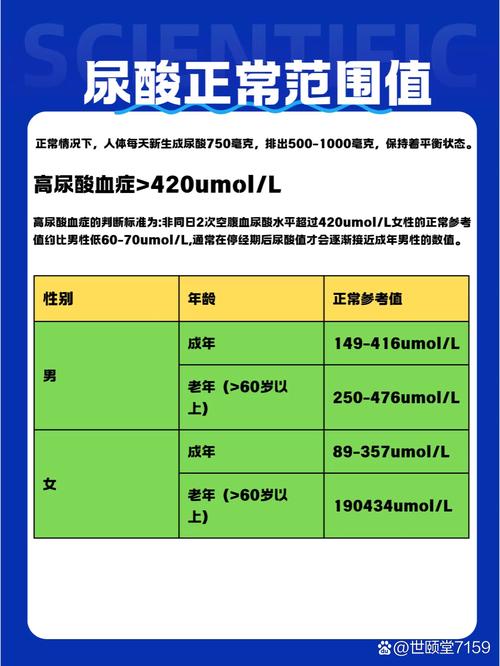 SCIENTIFIC

尿酸正常范围值

正常情况下，人体每天新生成尿酸750毫克，排出500-1000毫克，保持着平衡状态。

高尿酸血症>420umol/L

高尿酸血症的判断标准为:非同日2次空腹血尿酸水平超过420umol/L女性的正常参考值约比男性低60-70umol/L,通常在停经期后尿酸值才会逐渐接近成年男性的数值。

| 性别 | 年龄 | 正常参考值 |
|---|---|---|
| 男 | 成年 | 149-416umol/L |
| 男 | 老年（>60岁以上） | 250-476umol/L |
| 女 | 成年 | 89-357umol/L |
| 女 | 老年（>60岁以上） | 190434umol/L |

@世颐堂7159